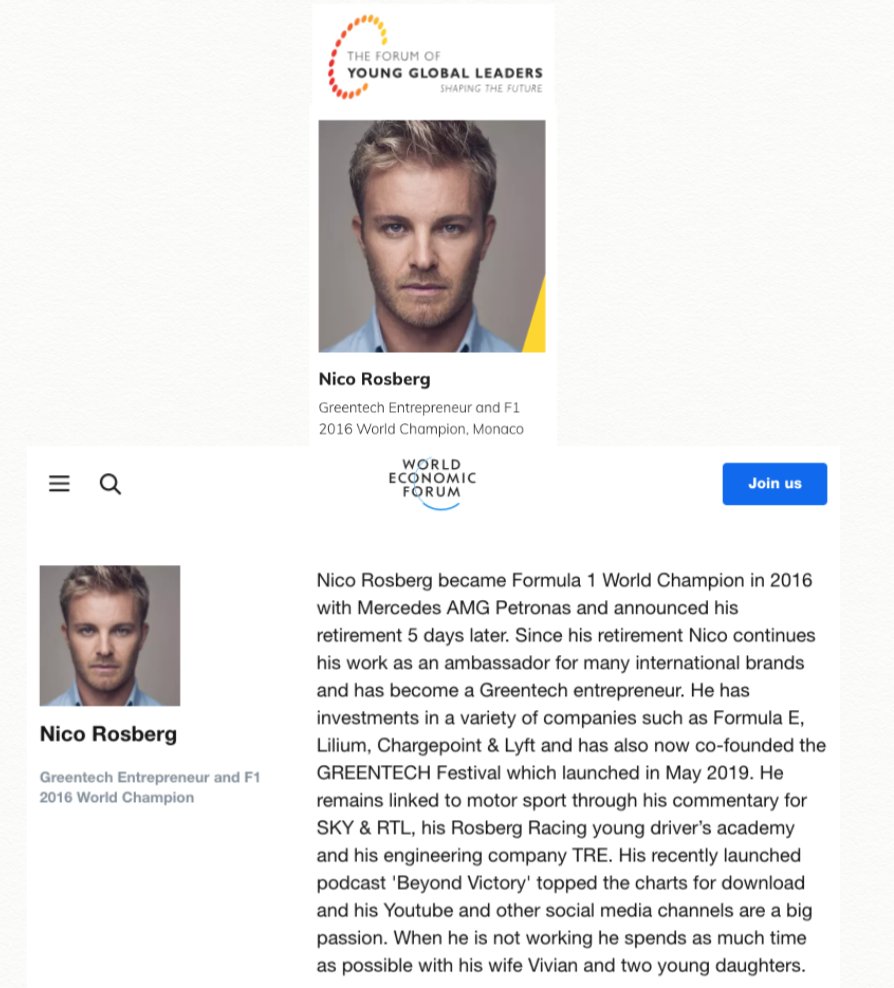 THE FORUM OF
YOUNG GLOBAL LEADERS
SHAPING THE FUTURE

Nico Rosberg

Greentech Entrepreneur and F1 2016 World Champion, Monaco

WORLD ECONOMIC FORUM

Join us

Nico Rosberg

Greentech Entrepreneur and F1 2016 World Champion

Nico Rosberg became Formula 1 World Champion in 2016 with Mercedes AMG Petronas and announced his retirement 5 days later. Since his retirement Nico continues his work as an ambassador for many international brands and has become a Greentech entrepreneur. He has investments in a variety of companies such as Formula E, Lilium, Chargepoint & Lyft and has also now co-founded the GREENTECH Festival which launched in May 2019. He remains linked to motor sport through his commentary for SKY & RTL, his Rosberg Racing young driver's academy and his engineering company TRE. His recently launched podcast 'Beyond Victory' topped the charts for download and his Youtube and other social media channels are a big passion. When he is not working he spends as much time as possible with his wife Vivian and two young daughters.